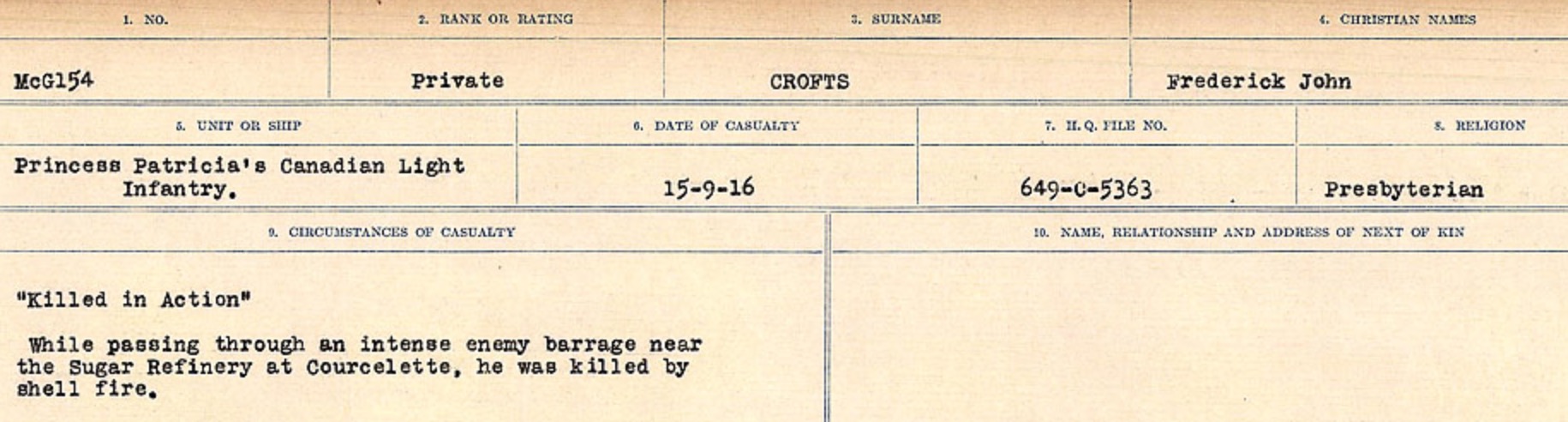 1. NO.
McG154

2. RANK OR RATING
Private

3. SURNAME
CROFTS

4. CHRISTIAN NAMES
Frederick John

5. UNIT OR SHIP
Princess Patricia's Canadian Light Infantry.

6. DATE OF CASUALTY
15-9-16

7. H.Q. FILE NO.
649-C-5363

8. RELIGION
Presbyterian

9. CIRCUMSTANCES OF CASUALTY
"Killed in Action"

While passing through an intense enemy barrage near the Sugar Refinery at Courcelette, he was killed by shell fire.

10. NAME, RELATIONSHIP AND ADDRESS OF NEXT OF KIN